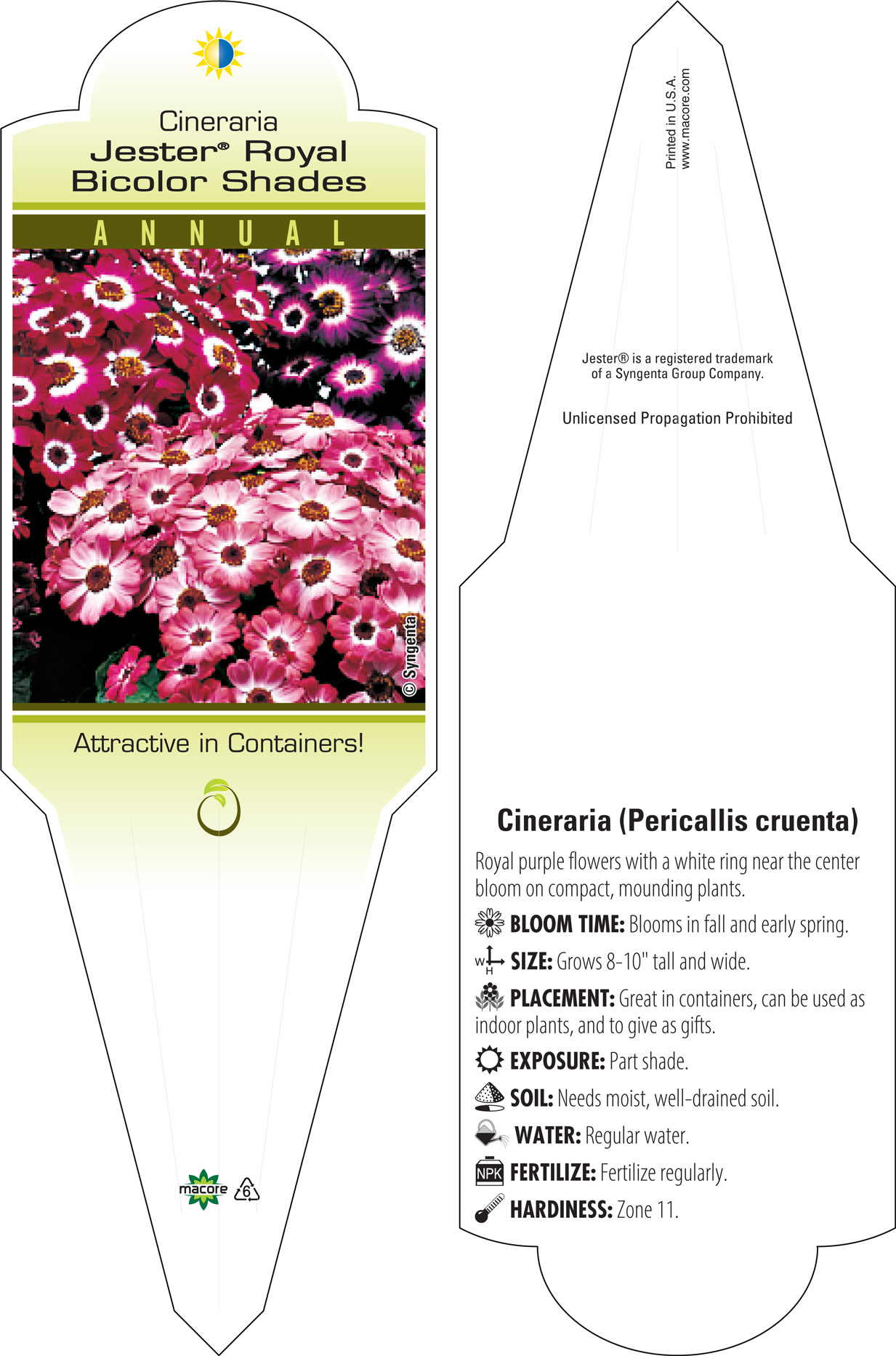 Cineraria
Jester® Royal Bicolor Shades

ANNUAL

© Syngenta

Attractive in Containers!

macore 6

Printed in U.S.A.
www.macore.com

Jester® is a registered trademark of a Syngenta Group Company.

Unlicensed Propagation Prohibited

Cineraria (Pericallis cruenta)

Royal purple flowers with a white ring near the center bloom on compact, mounding plants.

BLOOM TIME: Blooms in fall and early spring.

W H SIZE: Grows 8-10" tall and wide.

PLACEMENT: Great in containers, can be used as indoor plants, and to give as gifts.

EXPOSURE: Part shade.

SOIL: Needs moist, well-drained soil.

WATER: Regular water.

NPK FERTILIZE: Fertilize regularly.

HARDINESS: Zone 11.